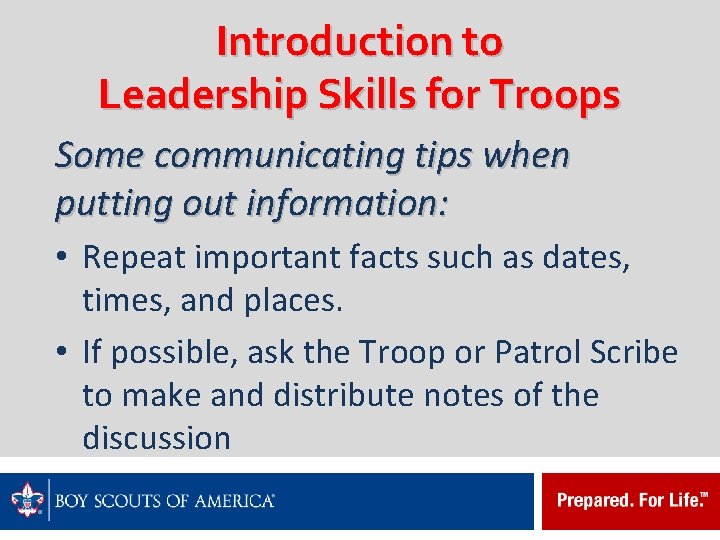 Introduction to
Leadership Skills for Troops

Some communicating tips when putting out information:

• Repeat important facts such as dates, times, and places.

• If possible, ask the Troop or Patrol Scribe to make and distribute notes of the discussion

BOY SCOUTS OF AMERICA®

Prepared. For Life.™